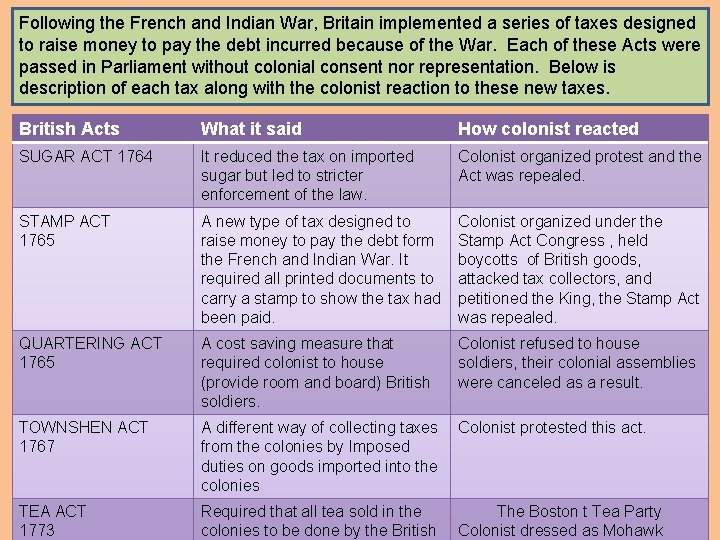 Following the French and Indian War, Britain implemented a series of taxes designed to raise money to pay the debt incurred because of the War. Each of these Acts were passed in Parliament without colonial consent nor representation. Below is description of each tax along with the colonist reaction to these new taxes.

| British Acts | What it said | How colonist reacted |
|---|---|---|
| SUGAR ACT 1764 | It reduced the tax on imported sugar but led to stricter enforcement of the law. | Colonist organized protest and the Act was repealed. |
| STAMP ACT 1765 | A new type of tax designed to raise money to pay the debt form the French and Indian War. It required all printed documents to carry a stamp to show the tax had been paid. | Colonist organized under the Stamp Act Congress , held boycotts of British goods, attacked tax collectors, and petitioned the King, the Stamp Act was repealed. |
| QUARTERING ACT 1765 | A cost saving measure that required colonist to house (provide room and board) British soldiers. | Colonist refused to house soldiers, their colonial assemblies were canceled as a result. |
| TOWNSHEN ACT 1767 | A different way of collecting taxes from the colonies by Imposed duties on goods imported into the colonies | Colonist protested this act. |
| TEA ACT 1773 | Required that all tea sold in the colonies to be done by the British | The Boston t Tea Party Colonist dressed as Mohawk |